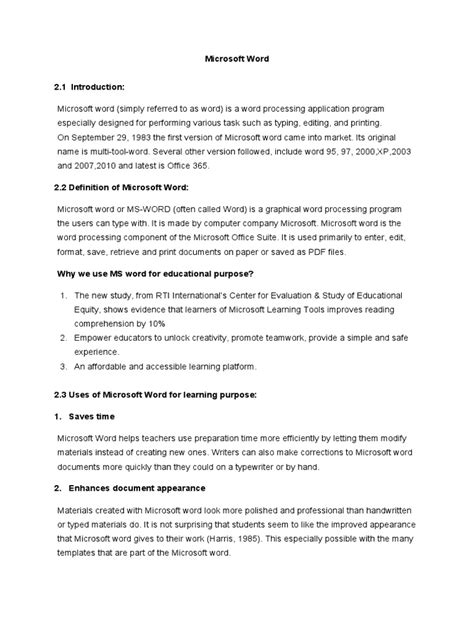 Microsoft Word

2.1 Introduction:

Microsoft word (simply referred to as word) is a word processing application program especially designed for performing various task such as typing, editing, and printing.
On September 29, 1983 the first version of Microsoft word came into market. Its original name is multi-tool-word. Several other version followed, include word 95, 97, 2000,XP,2003 and 2007,2010 and latest is Office 365.

2.2 Definition of Microsoft Word:

Microsoft word or MS-WORD (often called Word) is a graphical word processing program the users can type with. It is made by computer company Microsoft. Microsoft word is the word processing component of the Microsoft Office Suite. It is used primarily to enter, edit, format, save, retrieve and print documents on paper or saved as PDF files.

Why we use MS word for educational purpose?

1. The new study, from RTI International's Center for Evaluation & Study of Educational Equity, shows evidence that learners of Microsoft Learning Tools improves reading comprehension by 10%
2. Empower educators to unlock creativity, promote teamwork, provide a simple and safe experience.
3. An affordable and accessible learning platform.

2.3 Uses of Microsoft Word for learning purpose:

1. Saves time

Microsoft Word helps teachers use preparation time more efficiently by letting them modify materials instead of creating new ones. Writers can also make corrections to Microsoft word documents more quickly than they could on a typewriter or by hand.

2. Enhances document appearance

Materials created with Microsoft word look more polished and professional than handwritten or typed materials do. It is not surprising that students seem to like the improved appearance that Microsoft word gives to their work (Harris, 1985). This especially possible with the many templates that are part of the Microsoft word.